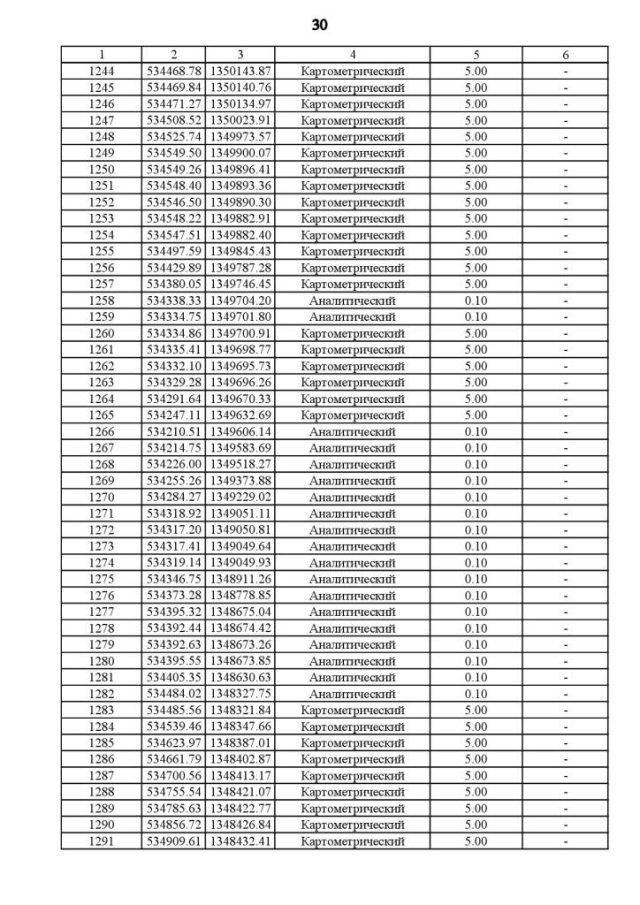 30

| 1 | 2 | 3 | 4 | 5 | 6 |
|---|---|---|---|---|---|
| 1244 | 534468.78 | 1350143.87 | Картометрический | 5.00 | - |
| 1245 | 534469.84 | 1350140.76 | Картометрический | 5.00 | - |
| 1246 | 534471.27 | 1350134.97 | Картометрический | 5.00 | - |
| 1247 | 534508.52 | 1350023.91 | Картометрический | 5.00 | - |
| 1248 | 534525.74 | 1349973.57 | Картометрический | 5.00 | - |
| 1249 | 534549.50 | 1349900.07 | Картометрический | 5.00 | - |
| 1250 | 534549.26 | 1349896.41 | Картометрический | 5.00 | - |
| 1251 | 534548.40 | 1349893.36 | Картометрический | 5.00 | - |
| 1252 | 534546.50 | 1349890.30 | Картометрический | 5.00 | - |
| 1253 | 534548.22 | 1349882.91 | Картометрический | 5.00 | - |
| 1254 | 534547.51 | 1349882.40 | Картометрический | 5.00 | - |
| 1255 | 534497.59 | 1349845.43 | Картометрический | 5.00 | - |
| 1256 | 534429.89 | 1349787.28 | Картометрический | 5.00 | - |
| 1257 | 534380.05 | 1349746.45 | Картометрический | 5.00 | - |
| 1258 | 534338.33 | 1349704.20 | Аналитический | 0.10 | - |
| 1259 | 534334.75 | 1349701.80 | Аналитический | 0.10 | - |
| 1260 | 534334.86 | 1349700.91 | Картометрический | 5.00 | - |
| 1261 | 534335.41 | 1349698.77 | Картометрический | 5.00 | - |
| 1262 | 534332.10 | 1349695.73 | Картометрический | 5.00 | - |
| 1263 | 534329.28 | 1349696.26 | Картометрический | 5.00 | - |
| 1264 | 534291.64 | 1349670.33 | Картометрический | 5.00 | - |
| 1265 | 534247.11 | 1349632.69 | Картометрический | 5.00 | - |
| 1266 | 534210.51 | 1349606.14 | Аналитический | 0.10 | - |
| 1267 | 534214.75 | 1349583.69 | Аналитический | 0.10 | - |
| 1268 | 534226.00 | 1349518.27 | Аналитический | 0.10 | - |
| 1269 | 534255.26 | 1349373.88 | Аналитический | 0.10 | - |
| 1270 | 534284.27 | 1349229.02 | Аналитический | 0.10 | - |
| 1271 | 534318.92 | 1349051.11 | Аналитический | 0.10 | - |
| 1272 | 534317.20 | 1349050.81 | Аналитический | 0.10 | - |
| 1273 | 534317.41 | 1349049.64 | Аналитический | 0.10 | - |
| 1274 | 534319.14 | 1349049.93 | Аналитический | 0.10 | - |
| 1275 | 534346.75 | 1348911.26 | Аналитический | 0.10 | - |
| 1276 | 534373.28 | 1348778.85 | Аналитический | 0.10 | - |
| 1277 | 534395.32 | 1348675.04 | Аналитический | 0.10 | - |
| 1278 | 534392.44 | 1348674.42 | Аналитический | 0.10 | - |
| 1279 | 534392.63 | 1348673.26 | Аналитический | 0.10 | - |
| 1280 | 534395.55 | 1348673.85 | Аналитический | 0.10 | - |
| 1281 | 534405.35 | 1348630.63 | Аналитический | 0.10 | - |
| 1282 | 534484.02 | 1348327.75 | Аналитический | 0.10 | - |
| 1283 | 534485.56 | 1348321.84 | Картометрический | 5.00 | - |
| 1284 | 534539.46 | 1348347.66 | Картометрический | 5.00 | - |
| 1285 | 534623.97 | 1348387.01 | Картометрический | 5.00 | - |
| 1286 | 534661.79 | 1348402.87 | Картометрический | 5.00 | - |
| 1287 | 534700.56 | 1348413.17 | Картометрический | 5.00 | - |
| 1288 | 534755.54 | 1348421.07 | Картометрический | 5.00 | - |
| 1289 | 534785.63 | 1348422.77 | Картометрический | 5.00 | - |
| 1290 | 534856.72 | 1348426.84 | Картометрический | 5.00 | - |
| 1291 | 534909.61 | 1348432.41 | Картометрический | 5.00 | - |